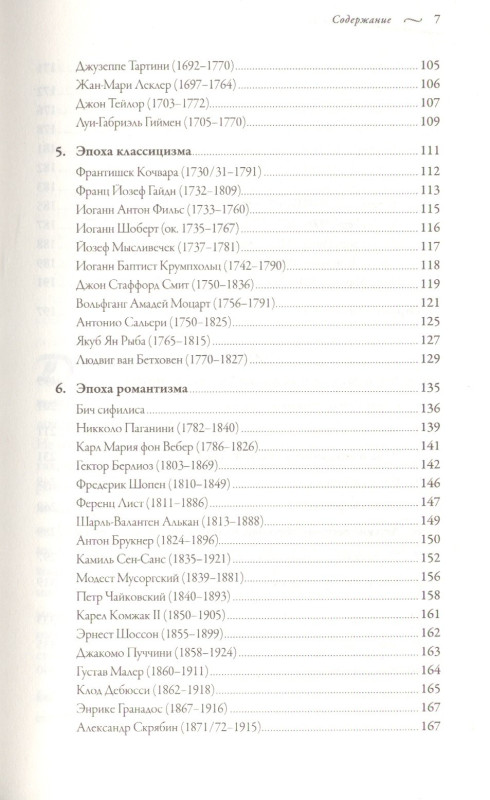 Содержание ~ 7

Джузеппе Тартини (1692–1770) 105
Жан-Мари Леклер (1697–1764) 106
Джон Тейлор (1703–1772) 107
Луи-Габриэль Гиймен (1705–1770) 109

5. Эпоха классицизма 111
Франтишек Кочвара (1730/31–1791) 112
Франц Йозеф Гайдн (1732–1809) 113
Иоганн Антон Фильс (1733–1760) 115
Иоганн Шоберт (ок. 1735–1767) 116
Йозеф Мысливечек (1737–1781) 117
Иоганн Баптист Крумпхольц (1742–1790) 118
Джон Стаффорд Смит (1750–1836) 119
Вольфганг Амадей Моцарт (1756–1791) 121
Антонио Сальери (1750–1825) 125
Якуб Ян Рыба (1765–1815) 127
Людвиг ван Бетховен (1770–1827) 129

6. Эпоха романтизма 135
Бич сифилиса 136
Никколо Паганини (1782–1840) 139
Карл Мария фон Вебер (1786–1826) 141
Гектор Берлиоз (1803–1869) 142
Фредерик Шопен (1810–1849) 146
Ференц Лист (1811–1886) 147
Шарль-Валантен Алькан (1813–1888) 149
Антон Брукнер (1824–1896) 150
Камиль Сен-Санс (1835–1921) 152
Модест Мусоргский (1839–1881) 156
Петр Чайковский (1840–1893) 158
Карел Комжак II (1850–1905) 161
Эрнест Шоссон (1855–1899) 162
Джакомо Пуччини (1858–1924) 163
Густав Малер (1860–1911) 164
Клод Дебюсси (1862–1918) 165
Энрике Гранадос (1867–1916) 167
Александр Скрябин (1871/72–1915) 167